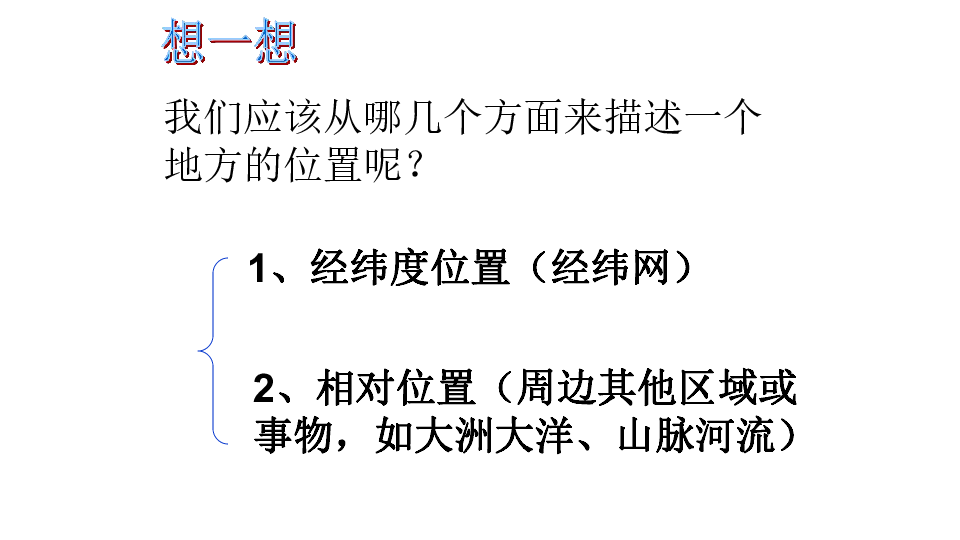 想一想

我们应该从哪几个方面来描述一个地方的位置呢？

1、经纬度位置（经纬网）

2、相对位置（周边其他区域或事物，如大洲大洋、山脉河流）